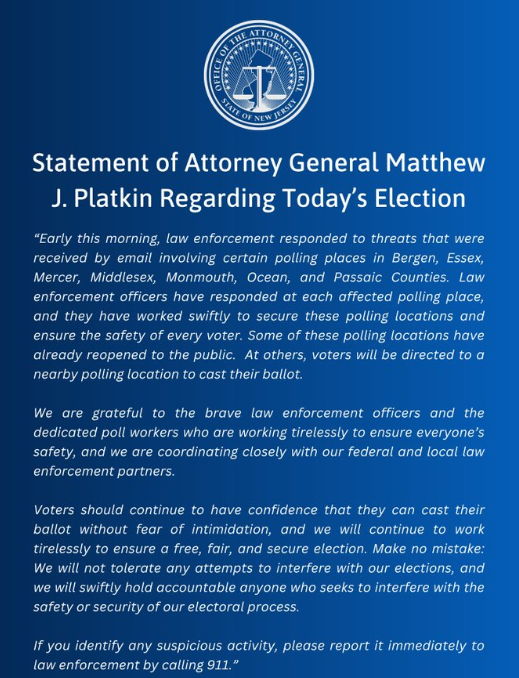 OFFICE OF THE ATTORNEY GENERAL
STATE OF NEW JERSEY

Statement of Attorney General Matthew J. Platkin Regarding Today's Election

"Early this morning, law enforcement responded to threats that were received by email involving certain polling places in Bergen, Essex, Mercer, Middlesex, Monmouth, Ocean, and Passaic Counties. Law enforcement officers have responded at each affected polling place, and they have worked swiftly to secure these polling locations and ensure the safety of every voter. Some of these polling locations have already reopened to the public. At others, voters will be directed to a nearby polling location to cast their ballot.

We are grateful to the brave law enforcement officers and the dedicated poll workers who are working tirelessly to ensure everyone's safety, and we are coordinating closely with our federal and local law enforcement partners.

Voters should continue to have confidence that they can cast their ballot without fear of intimidation, and we will continue to work tirelessly to ensure a free, fair, and secure election. Make no mistake: We will not tolerate any attempts to interfere with our elections, and we will swiftly hold accountable anyone who seeks to interfere with the safety or security of our electoral process.

If you identify any suspicious activity, please report it immediately to law enforcement by calling 911."